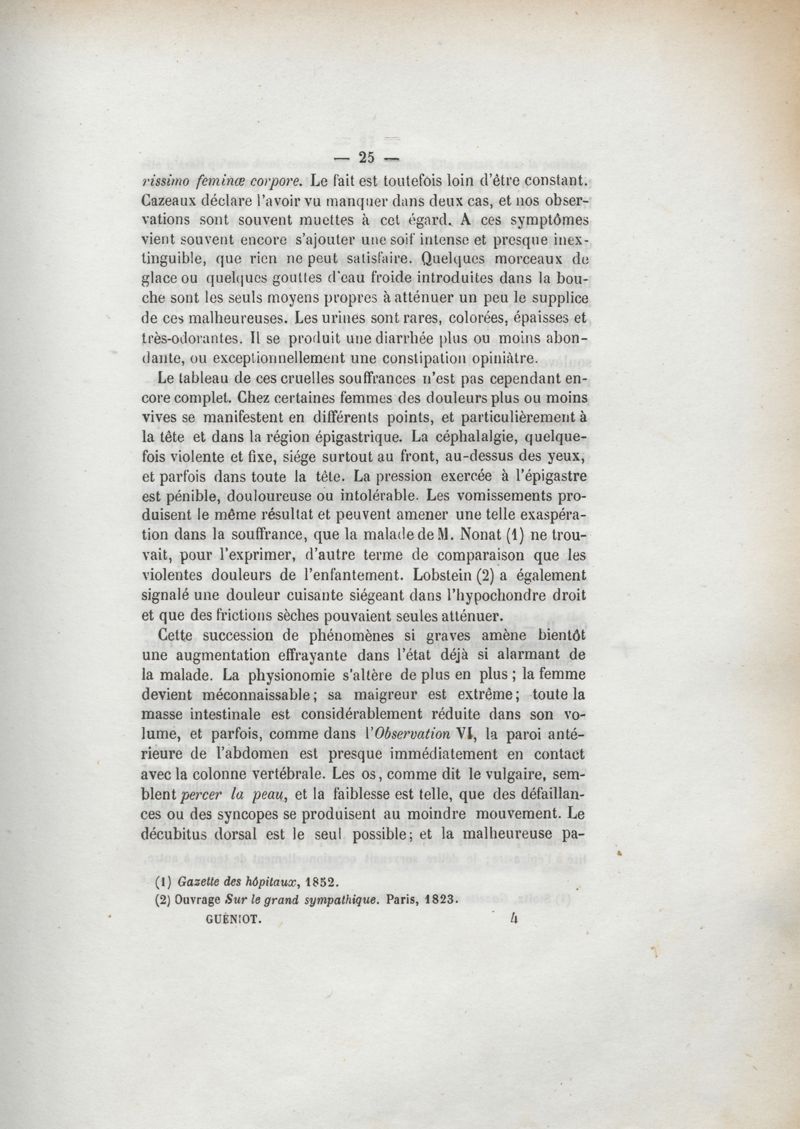 — 25 —

rissimo feminæ corpore. Le fait est toutefois loin d'être constant. Cazeaux déclare l'avoir vu manquer dans deux cas, et nos observations sont souvent muettes à cet égard. A ces symptômes vient souvent encore s'ajouter une soif intense et presque inextinguible, que rien ne peut satisfaire. Quelques morceaux de glace ou quelques gouttes d'eau froide introduites dans la bouche sont les seuls moyens propres à atténuer un peu le supplice de ces malheureuses. Les urines sont rares, colorées, épaisses et très-odorantes. Il se produit une diarrhée plus ou moins abondante, ou exceptionnellement une constipation opiniâtre.

Le tableau de ces cruelles souffrances n'est pas cependant encore complet. Chez certaines femmes des douleurs plus ou moins vives se manifestent en différents points, et particulièrement à la tête et dans la région épigastrique. La céphalalgie, quelquefois violente et fixe, siége surtout au front, au-dessus des yeux, et parfois dans toute la tête. La pression exercée à l'épigastre est pénible, douloureuse ou intolérable. Les vomissements produisent le même résultat et peuvent amener une telle exaspération dans la souffrance, que la malade de M. Nonat (1) ne trouvait, pour l'exprimer, d'autre terme de comparaison que les violentes douleurs de l'enfantement. Lobstein (2) a également signalé une douleur cuisante siégeant dans l'hypochondre droit et que des frictions sèches pouvaient seules atténuer.

Cette succession de phénomènes si graves amène bientôt une augmentation effrayante dans l'état déjà si alarmant de la malade. La physionomie s'altère de plus en plus ; la femme devient méconnaissable ; sa maigreur est extrême ; toute la masse intestinale est considérablement réduite dans son volume, et parfois, comme dans l'Observation VI, la paroi antérieure de l'abdomen est presque immédiatement en contact avec la colonne vertébrale. Les os, comme dit le vulgaire, semblent percer la peau, et la faiblesse est telle, que des défaillances ou des syncopes se produisent au moindre mouvement. Le décubitus dorsal est le seul possible ; et la malheureuse pa-

(1) Gazette des hôpitaux, 1852.
(2) Ouvrage Sur le grand sympathique. Paris, 1823.
GUÉNIOT. 4